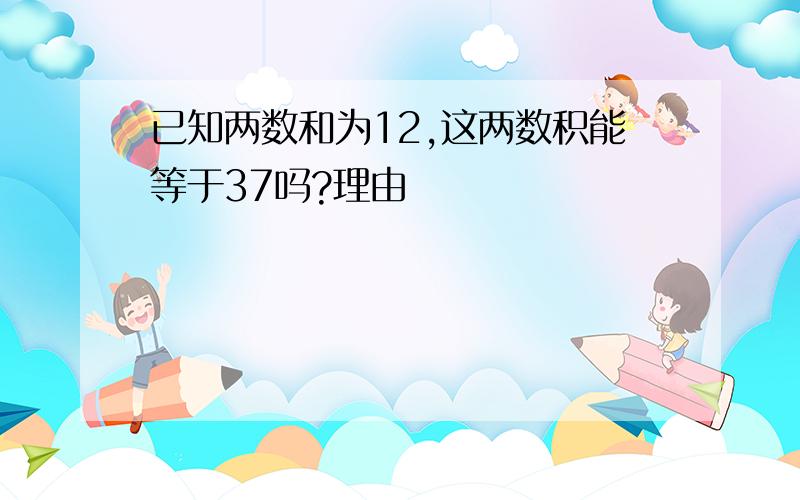 已知两数和为12,这两数积能等于37吗?理由